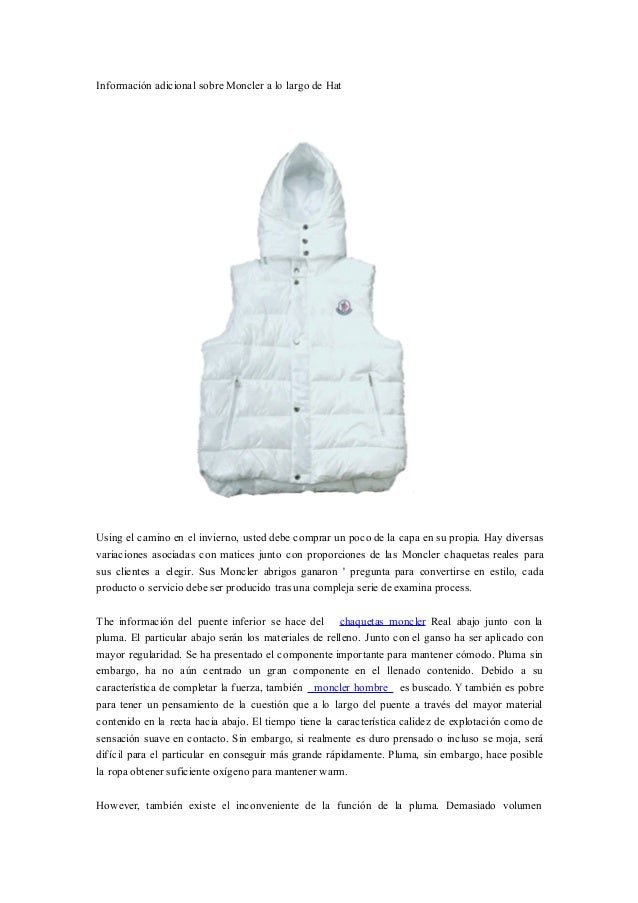 Información adicional sobre Moncler a lo largo de Hat

Using el camino en el invierno, usted debe comprar un poco de la capa en su propia. Hay diversas variaciones asociadas con matices junto con proporciones de las Moncler chaquetas reales para sus clientes a elegir. Sus Moncler abrigos ganaron ' pregunta para convertirse en estilo, cada producto o servicio debe ser producido tras una compleja serie de examina process.

The información del puente inferior se hace del chaquetas moncler Real abajo junto con la pluma. El particular abajo serán los materiales de relleno. Junto con el ganso ha ser aplicado con mayor regularidad. Se ha presentado el componente importante para mantener cómodo. Pluma sin embargo, ha no aún centrado un gran componente en el llenado contenido. Debido a su característica de completar la fuerza, también moncler hombre es buscado. Y también es pobre para tener un pensamiento de la cuestión que a lo largo del puente a través del mayor material contenido en la recta hacia abajo. El tiempo tiene la característica calidez de explotación como de sensación suave en contacto. Sin embargo, si realmente es duro prensado o incluso se moja, será difícil para el particular en conseguir más grande rápidamente. Pluma, sin embargo, hace posible la ropa obtener suficiente oxígeno para mantener warm.

However, también existe el inconveniente de la función de la pluma. Demasiado volumen